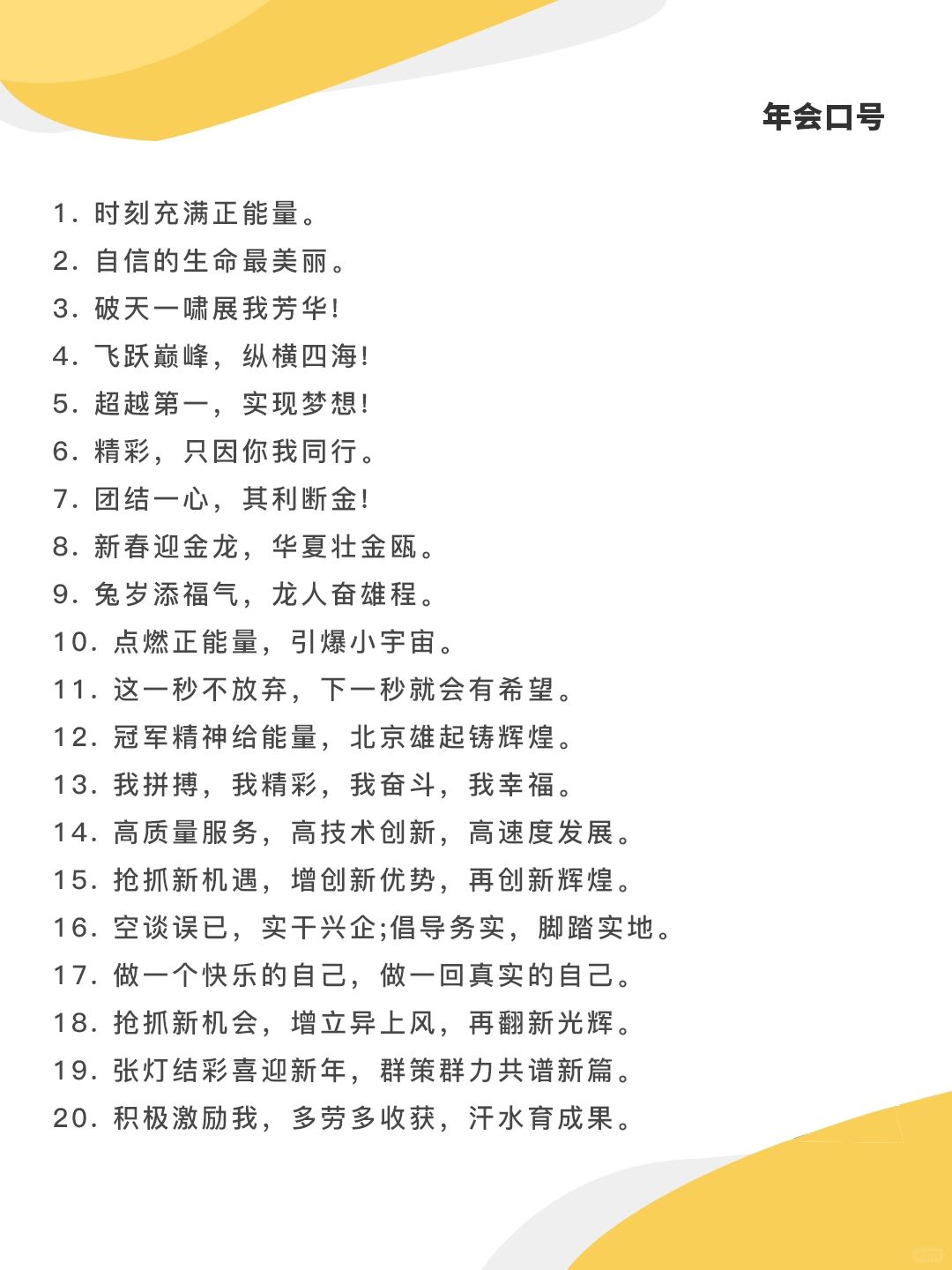 年会口号

1. 时刻充满正能量。
2. 自信的生命最美丽。
3. 破天一啸展我芳华!
4. 飞跃巅峰，纵横四海!
5. 超越第一，实现梦想!
6. 精彩，只因你我同行。
7. 团结一心，其利断金!
8. 新春迎金龙，华夏壮金瓯。
9. 兔岁添福气，龙人奋雄程。
10. 点燃正能量，引爆小宇宙。
11. 这一秒不放弃，下一秒就会有希望。
12. 冠军精神给能量，北京雄起铸辉煌。
13. 我拼搏，我精彩，我奋斗，我幸福。
14. 高质量服务，高技术创新，高速度发展。
15. 抢抓新机遇，增创新优势，再创新辉煌。
16. 空谈误已，实干兴企;倡导务实，脚踏实地。
17. 做一个快乐的自己，做一回真实的自己。
18. 抢抓新机会，增立异上风，再翻新光辉。
19. 张灯结彩喜迎新年，群策群力共谱新篇。
20. 积极激励我，多劳多收获，汗水育成果。